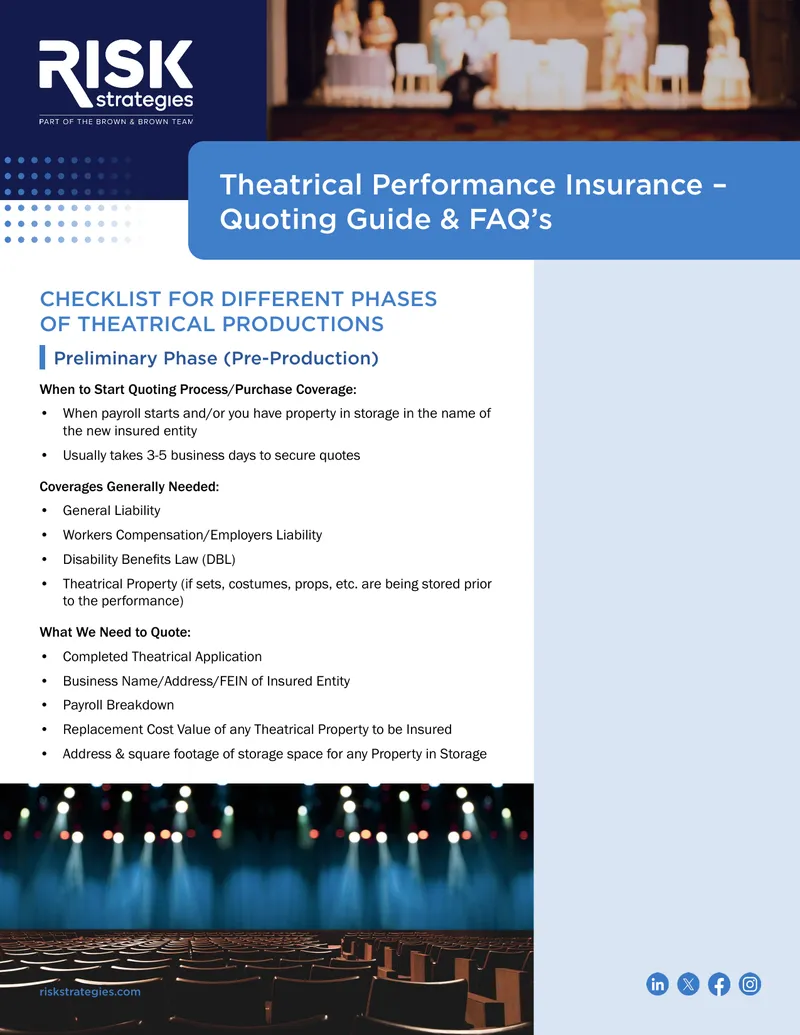 RISK strategies
PART OF THE BROWN & BROWN TEAM

Theatrical Performance Insurance – Quoting Guide & FAQ's

CHECKLIST FOR DIFFERENT PHASES OF THEATRICAL PRODUCTIONS

Preliminary Phase (Pre-Production)

When to Start Quoting Process/Purchase Coverage:
• When payroll starts and/or you have property in storage in the name of the new insured entity
• Usually takes 3-5 business days to secure quotes

Coverages Generally Needed:
• General Liability
• Workers Compensation/Employers Liability
• Disability Benefits Law (DBL)
• Theatrical Property (if sets, costumes, props, etc. are being stored prior to the performance)

What We Need to Quote:
• Completed Theatrical Application
• Business Name/Address/FEIN of Insured Entity
• Payroll Breakdown
• Replacement Cost Value of any Theatrical Property to be Insured
• Address & square footage of storage space for any Property in Storage

riskstrategies.com